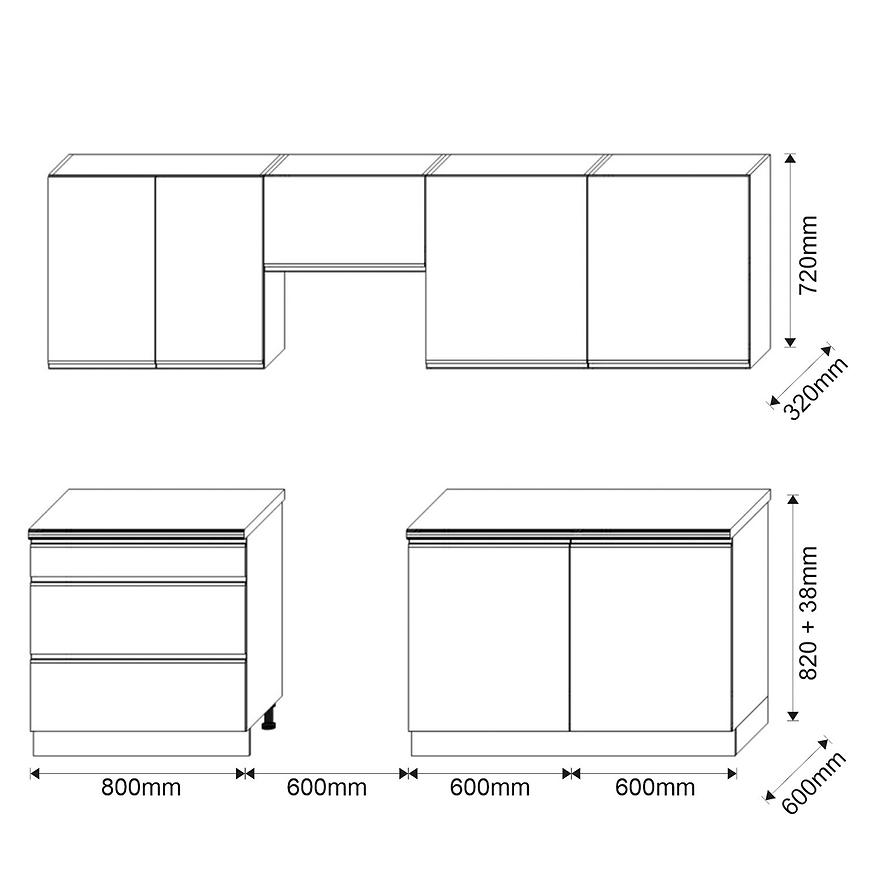 720mm
320mm
820 + 38mm
800mm
600mm
600mm
600mm
600mm